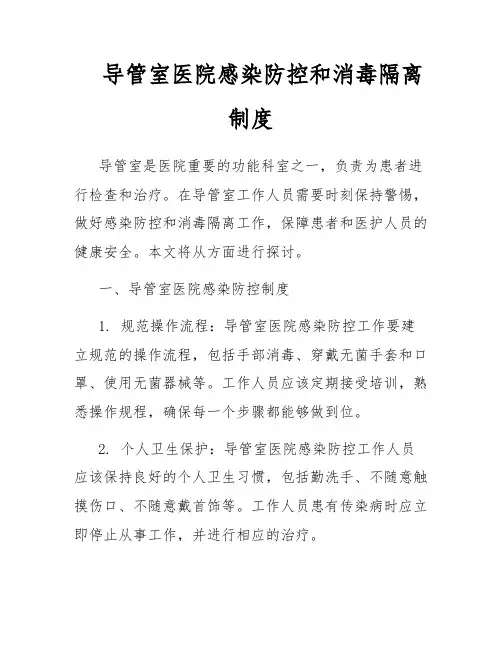 导管室医院感染防控和消毒隔离制度

导管室是医院重要的功能科室之一，负责为患者进行检查和治疗。在导管室工作人员需要时刻保持警惕，做好感染防控和消毒隔离工作，保障患者和医护人员的健康安全。本文将从方面进行探讨。

一、导管室医院感染防控制度

1. 规范操作流程：导管室医院感染防控工作要建立规范的操作流程，包括手部消毒、穿戴无菌手套和口罩、使用无菌器械等。工作人员应该定期接受培训，熟悉操作规程，确保每一个步骤都能够做到位。

2. 个人卫生保护：导管室医院感染防控工作人员应该保持良好的个人卫生习惯，包括勤洗手、不随意触摸伤口、不随意戴首饰等。工作人员患有传染病时应立即停止从事工作，并进行相应的治疗。